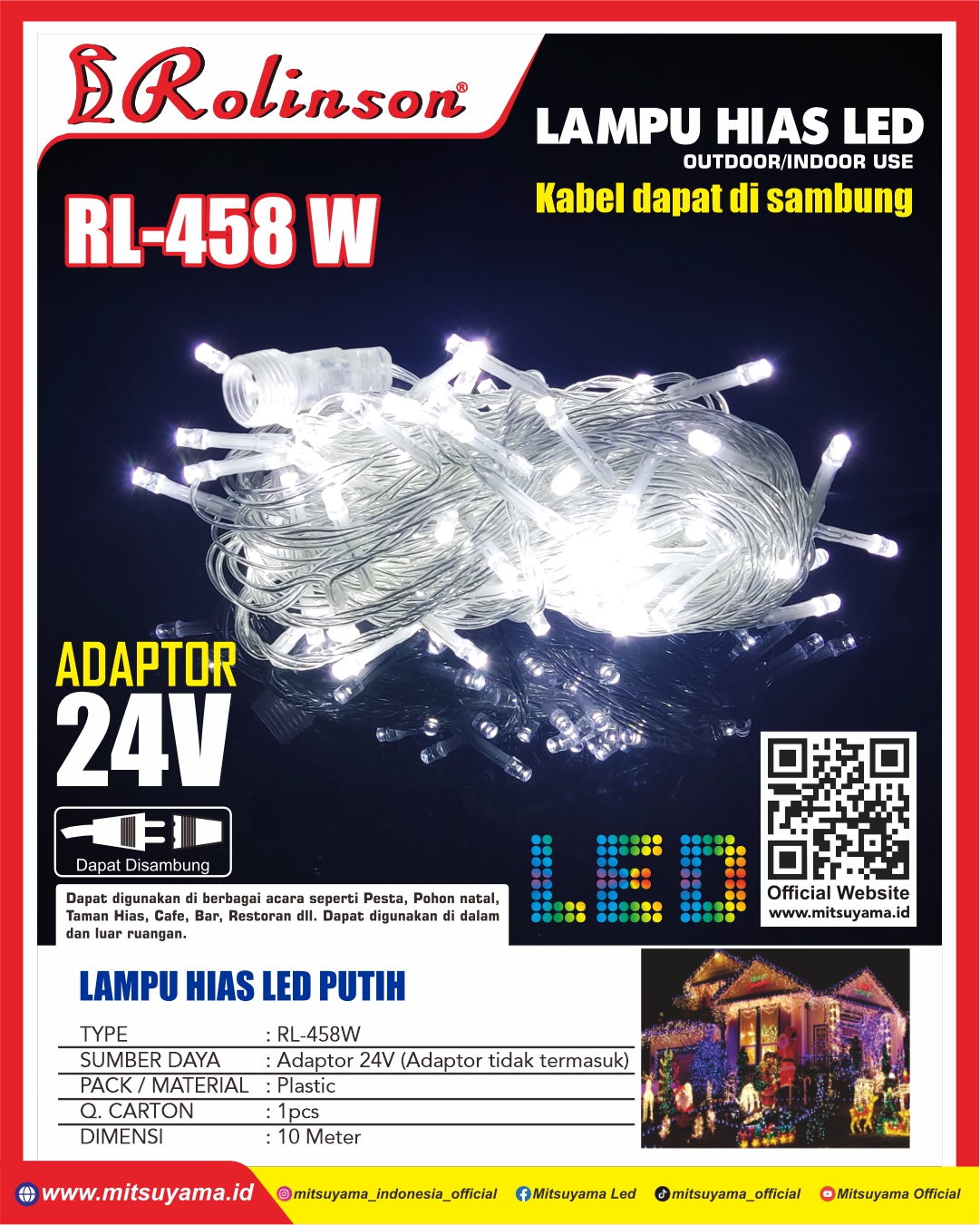 Rolinson®

LAMPU HIAS LED
OUTDOOR/INDOOR USE
Kabel dapat di sambung

RL-458 W

ADAPTOR
24V

Dapat Disambung

Dapat digunakan di berbagai acara seperti Pesta, Pohon natal, Taman Hias, Cafe, Bar, Restoran dll. Dapat digunakan di dalam dan luar ruangan.

LED

Official Website
www.mitsuyama.id

LAMPU HIAS LED PUTIH

| TYPE | : RL-458W |
|---|---|
| SUMBER DAYA | : Adaptor 24V (Adaptor tidak termasuk) |
| PACK / MATERIAL | : Plastic |
| Q. CARTON | : 1pcs |
| DIMENSI | : 10 Meter |

www.mitsuyama.id mitsuyama_indonesia_official Mitsuyama Led mitsuyama_official Mitsuyama Official